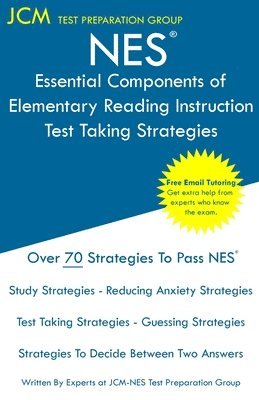 JCM TEST PREPARATION GROUP

NES®

Essential Components of Elementary Reading Instruction Test Taking Strategies

Free Email Tutoring
Get extra help from experts who know the exam.

Over 70 Strategies To Pass NES®

Study Strategies - Reducing Anxiety Strategies

Test Taking Strategies - Guessing Strategies

Strategies To Decide Between Two Answers

Written By Experts at JCM-NES Test Preparation Group